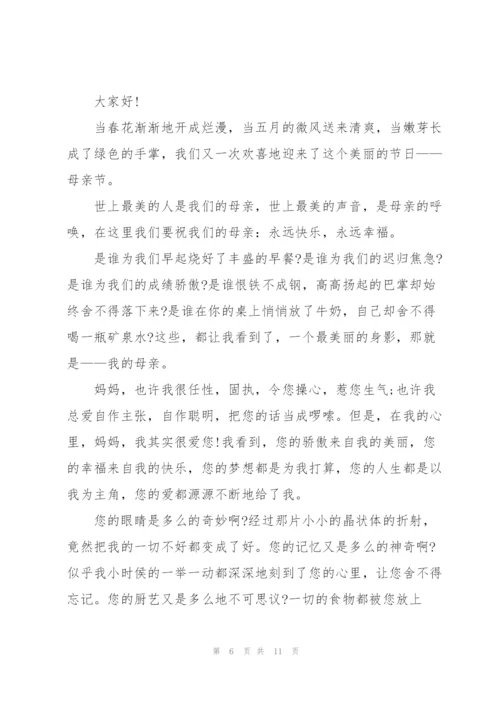 大家好!

当春花渐渐地开成烂漫，当五月的微风送来清爽，当嫩芽长成了绿色的手掌，我们又一次欢喜地迎来了这个美丽的节日——母亲节。

世上最美的人是我们的母亲，世上最美的声音，是母亲的呼唤，在这里我们要祝我们的母亲：永远快乐，永远幸福。

是谁为我们早起烧好了丰盛的早餐?是谁为我们的迟归焦急?是谁为我们的成绩骄傲?是谁恨铁不成钢，高高扬起的巴掌却始终舍不得落下来?是谁在你的桌上悄悄放了牛奶，自己却舍不得喝一瓶矿泉水?这些，都让我看到了，一个最美丽的身影，那就是——我的母亲。

妈妈，也许我很任性，固执，令您操心，惹您生气;也许我总爱自作主张，自作聪明，把您的话当成啰嗦。但是，在我的心里，妈妈，我其实很爱您!我看到，您的骄傲来自我的美丽，您的幸福来自我的快乐，您的梦想都是为我打算，您的人生都是以我为主角，您的爱都源源不断地给了我。

您的眼睛是多么的奇妙啊?经过那片小小的晶状体的折射，竟然把我的一切不好都变成了好。您的记忆又是多么的神奇啊?似乎我小时侯的一举一动都深深地刻到了您的心里，让您舍不得忘记。您的厨艺又是多么地不可思议?一切的食物都被您放上

第 6 页 共 11 页